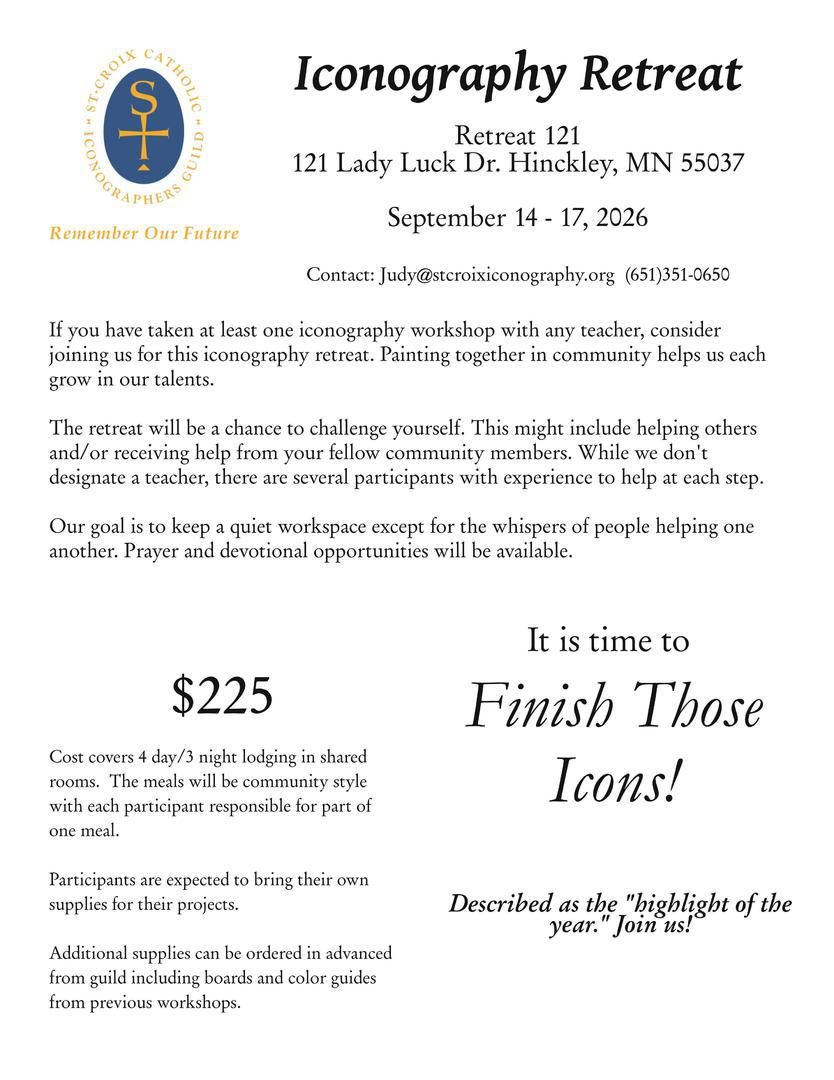 ST. CROIX CATHOLIC ICONOGRAPHERS GUILD

S

Remember Our Future

Iconography Retreat

Retreat 121
121 Lady Luck Dr. Hinckley, MN 55037

September 14 - 17, 2026

Contact: Judy@stcroixiconography.org (651)351-0650

If you have taken at least one iconography workshop with any teacher, consider joining us for this iconography retreat. Painting together in community helps us each grow in our talents.

The retreat will be a chance to challenge yourself. This might include helping others and/or receiving help from your fellow community members. While we don't designate a teacher, there are several participants with experience to help at each step.

Our goal is to keep a quiet workspace except for the whispers of people helping one another. Prayer and devotional opportunities will be available.

$225

Cost covers 4 day/3 night lodging in shared rooms. The meals will be community style with each participant responsible for part of one meal.

Participants are expected to bring their own supplies for their projects.

Additional supplies can be ordered in advanced from guild including boards and color guides from previous workshops.

It is time to

Finish Those Icons!

Described as the "highlight of the year." Join us!